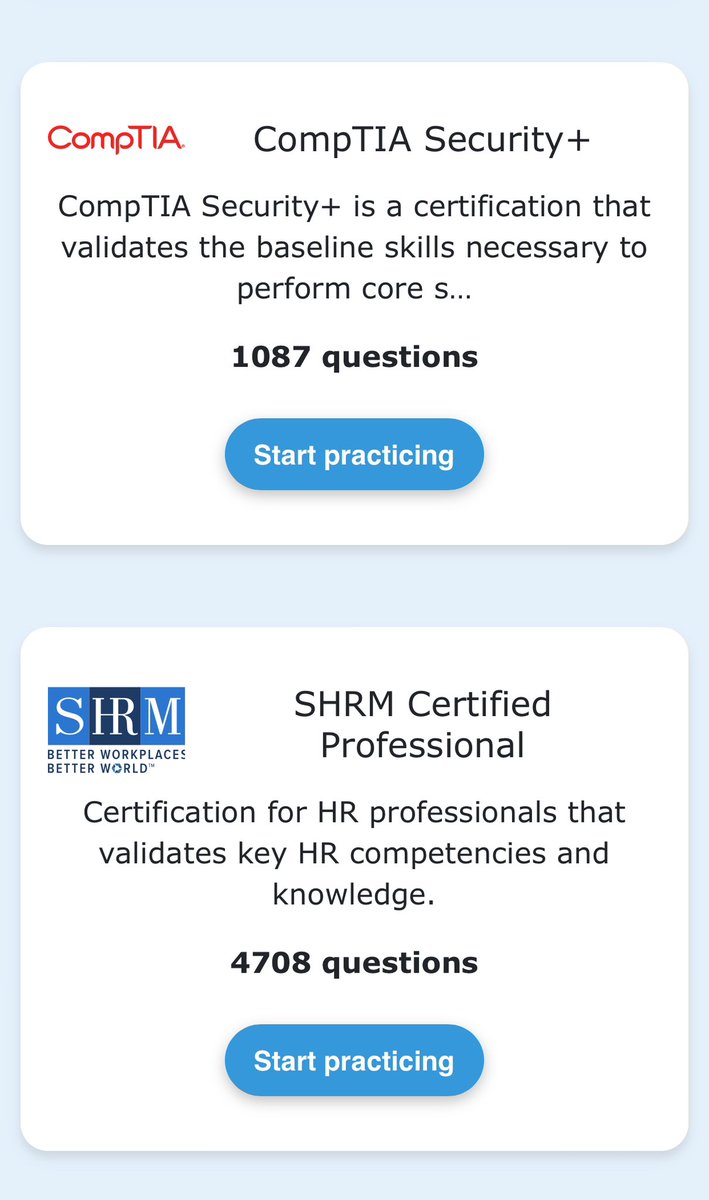 CompTIA

CompTIA Security+

CompTIA Security+ is a certification that validates the baseline skills necessary to perform core s...

1087 questions

Start practicing

SHRM
BETTER WORKPLACES
BETTER WORLD™

SHRM Certified Professional

Certification for HR professionals that validates key HR competencies and knowledge.

4708 questions

Start practicing